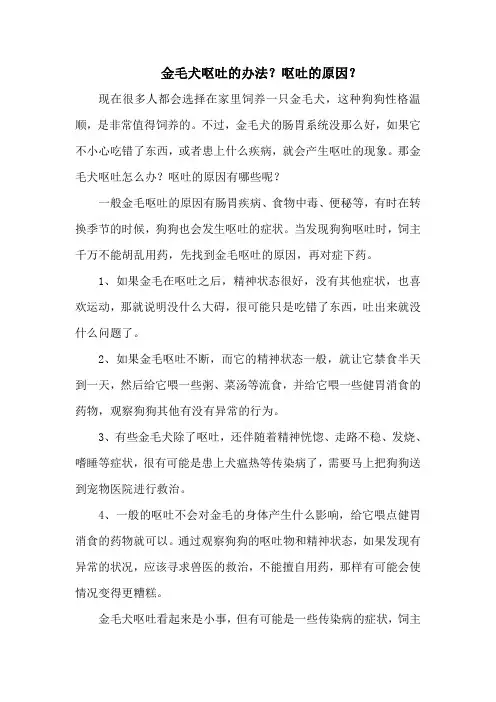 金毛犬呕吐的办法？呕吐的原因？

现在很多人都会选择在家里饲养一只金毛犬，这种狗狗性格温顺，是非常值得饲养的。不过，金毛犬的肠胃系统没那么好，如果它不小心吃错了东西，或者患上什么疾病，就会产生呕吐的现象。那金毛犬呕吐怎么办？呕吐的原因有哪些呢？

一般金毛呕吐的原因有肠胃疾病、食物中毒、便秘等，有时在转换季节的时候，狗狗也会发生呕吐的症状。当发现狗狗呕吐时，饲主千万不能胡乱用药，先找到金毛呕吐的原因，再对症下药。

1、如果金毛在呕吐之后，精神状态很好，没有其他症状，也喜欢运动，那就说明没什么大碍，很可能只是吃错了东西，吐出来就没什么问题了。

2、如果金毛呕吐不断，而它的精神状态一般，就让它禁食半天到一天，然后给它喂一些粥、菜汤等流食，并给它喂一些健胃消食的药物，观察狗狗其他有没有异常的行为。

3、有些金毛犬除了呕吐，还伴随着精神恍惚、走路不稳、发烧、嗜睡等症状，很有可能是患上犬瘟热等传染病了，需要马上把狗狗送到宠物医院进行救治。

4、一般的呕吐不会对金毛的身体产生什么影响，给它喂点健胃消食的药物就可以。通过观察狗狗的呕吐物和精神状态，如果发现有异常的状况，应该寻求兽医的救治，不能擅自用药，那样有可能会使情况变得更糟糕。

金毛犬呕吐看起来是小事，但有可能是一些传染病的症状，饲主